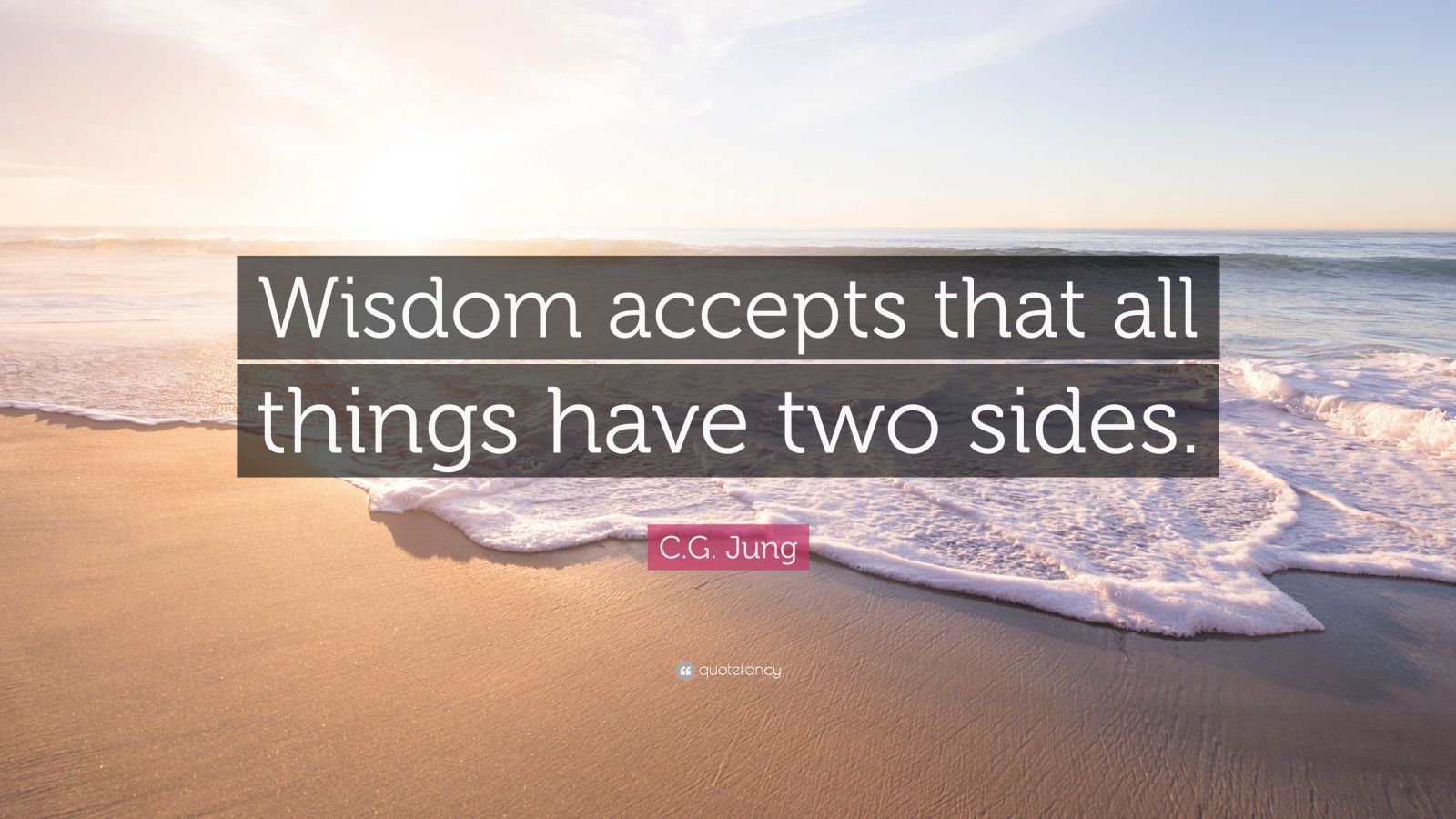 Wisdom accepts that all things have two sides.

C.G. Jung

quotefancy